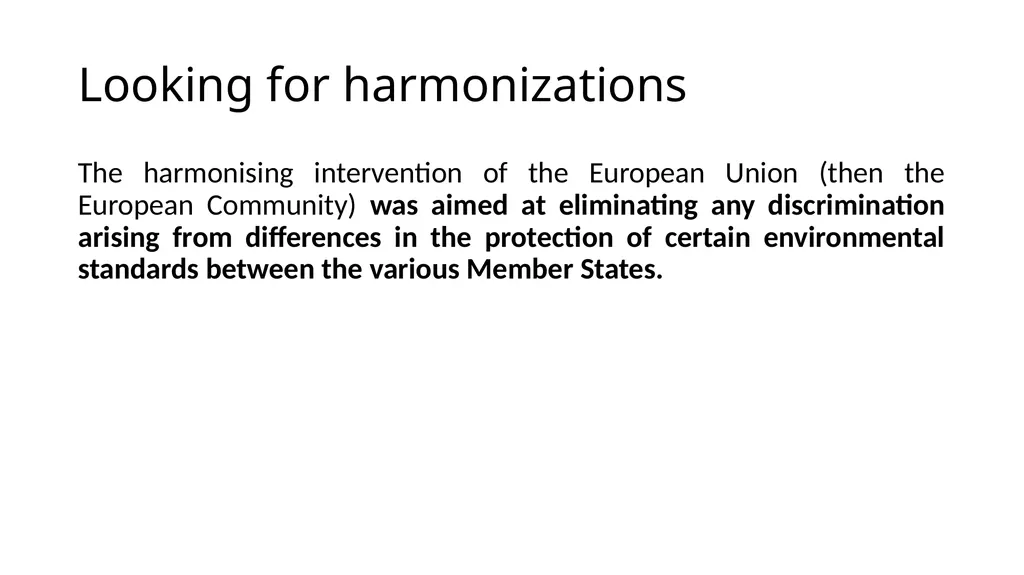 Looking for harmonizations

The harmonising intervention of the European Union (then the European Community) was aimed at eliminating any discrimination arising from differences in the protection of certain environmental standards between the various Member States.